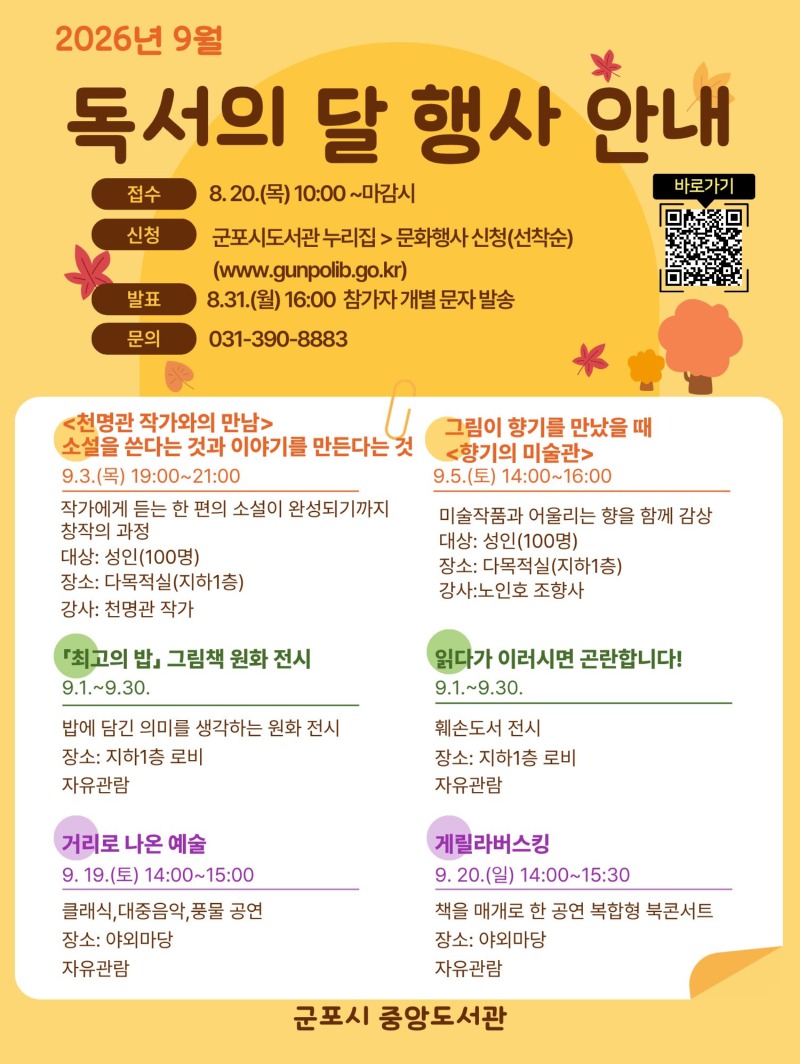 2026년 9월

독서의 달 행사 안내

접수 8. 20.(목) 10:00 ~마감시

신청 군포시도서관 누리집 > 문화행사 신청(선착순)
(www.gunpolib.go.kr)

발표 8.31.(월) 16:00 참가자 개별 문자 발송

문의 031-390-8883

바로가기

<천명관 작가와의 만남>
소설을 쓴다는 것과 이야기를 만든다는 것
9.3.(목) 19:00~21:00

작가에게 듣는 한 편의 소설이 완성되기까지 창작의 과정
대상: 성인(100명)
장소: 다목적실(지하1층)
강사: 천명관 작가

『최고의 밥』 그림책 원화 전시
9.1.~9.30.

밥에 담긴 의미를 생각하는 원화 전시
장소: 지하1층 로비
자유관람

거리로 나온 예술
9. 19.(토) 14:00~15:00

클래식,대중음악,풍물 공연
장소: 야외마당
자유관람

그림이 향기를 만났을 때
<향기의 미술관>
9.5.(토) 14:00~16:00

미술작품과 어울리는 향을 함께 감상
대상: 성인(100명)
장소: 다목적실(지하1층)
강사:노인호 조향사

읽다가 이러시면 곤란합니다!
9.1.~9.30.

훼손도서 전시
장소: 지하1층 로비
자유관람

게릴라버스킹
9. 20.(일) 14:00~15:30

책을 매개로 한 공연 복합형 북콘서트
장소: 야외마당
자유관람

군포시 중앙도서관